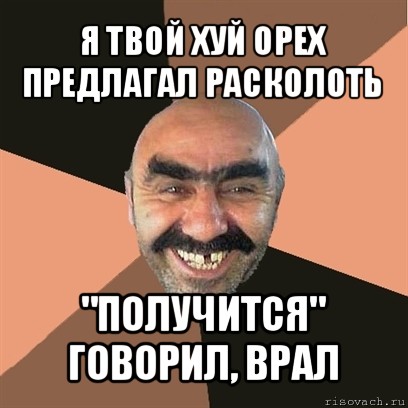 Я ТВОЙ ХУЙ ОРЕХ ПРЕДЛАГАЛ РАСКОЛОТЬ

"ПОЛУЧИТСЯ" ГОВОРИЛ, ВРАЛ

risovach.ru